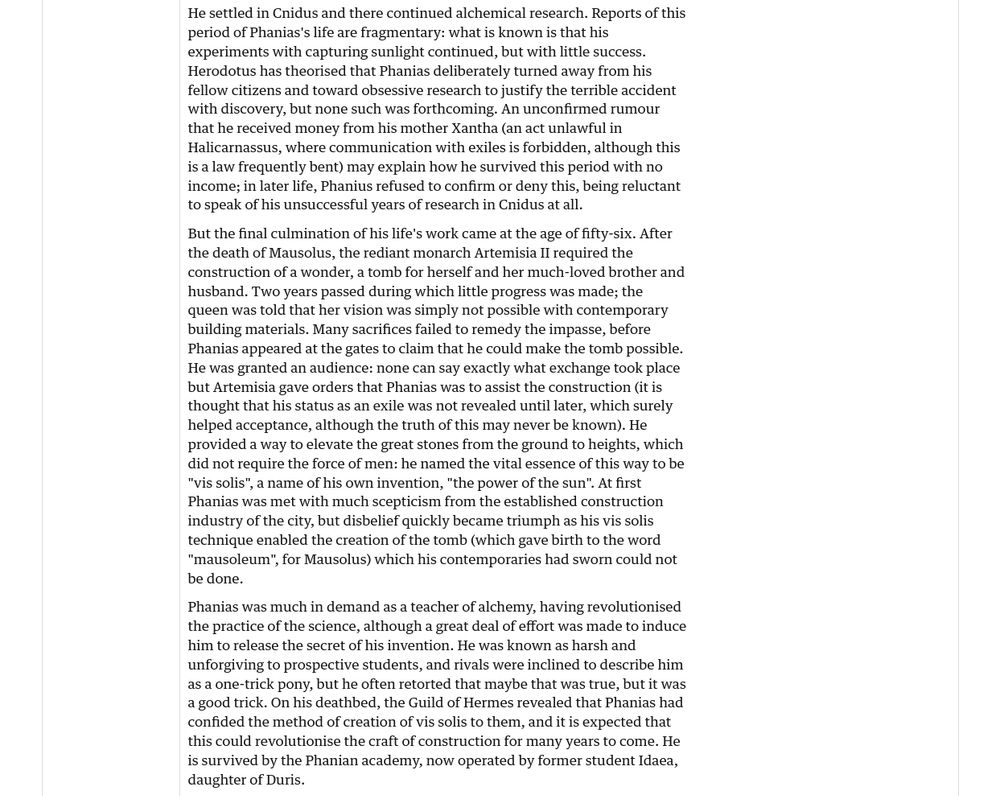 He settled in Cnidus and there continued alchemical research. Reports of this period of Phanias's life are fragmentary: what is known is that his experiments with capturing sunlight continued, but with little success. Herodotus has theorised that Phanias deliberately turned away from his fellow citizens and toward obsessive research to justify the terrible accident with discovery, but none such was forthcoming. An unconfirmed rumour that he received money from his mother Xantha (an act unlawful in Halicarnassus, where communication with exiles is forbidden, although this is a law frequently bent) may explain how he survived this period with no income; in later life, Phanius refused to confirm or deny this, being reluctant to speak of his unsuccessful years of research in Cnidus at all.

But the final culmination of his life's work came at the age of fifty-six. After the death of Mausolus, the rediant monarch Artemisia II required the construction of a wonder, a tomb for herself and her much-loved brother and husband. Two years passed during which little progress was made; the queen was told that her vision was simply not possible with contemporary building materials. Many sacrifices failed to remedy the impasse, before Phanias appeared at the gates to claim that he could make the tomb possible. He was granted an audience: none can say exactly what exchange took place but Artemisia gave orders that Phanias was to assist the construction (it is thought that his status as an exile was not revealed until later, which surely helped acceptance, although the truth of this may never be known). He provided a way to elevate the great stones from the ground to heights, which did not require the force of men: he named the vital essence of this way to be "vis solis", a name of his own invention, "the power of the sun". At first Phanias was met with much scepticism from the established construction industry of the city, but disbelief quickly became triumph as his vis solis technique enabled the creation of the tomb (which gave birth to the word "mausoleum", for Mausolus) which his contemporaries had sworn could not be done.

Phanias was much in demand as a teacher of alchemy, having revolutionised the practice of the science, although a great deal of effort was made to induce him to release the secret of his invention. He was known as harsh and unforgiving to prospective students, and rivals were inclined to describe him as a one-trick pony, but he often retorted that maybe that was true, but it was a good trick. On his deathbed, the Guild of Hermes revealed that Phanias had confided the method of creation of vis solis to them, and it is expected that this could revolutionise the craft of construction for many years to come. He is survived by the Phanian academy, now operated by former student Idaea, daughter of Duris.